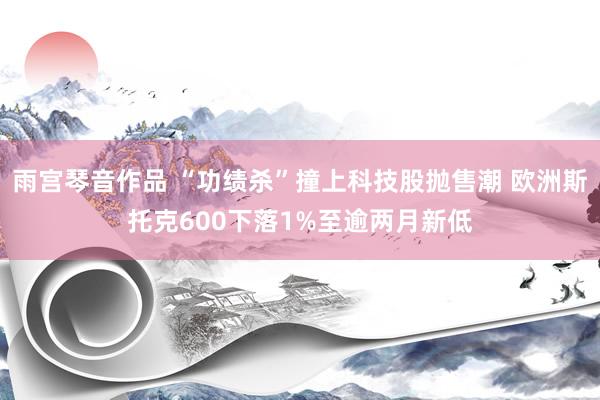 雨宫琴音作品 “功绩杀”撞上科技股抛售潮 欧洲斯托克600下落1%至逾两月新低